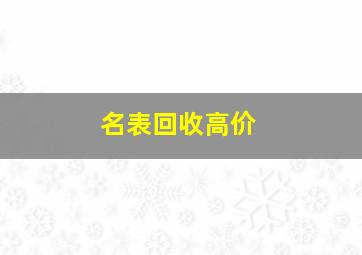 名表回收高价